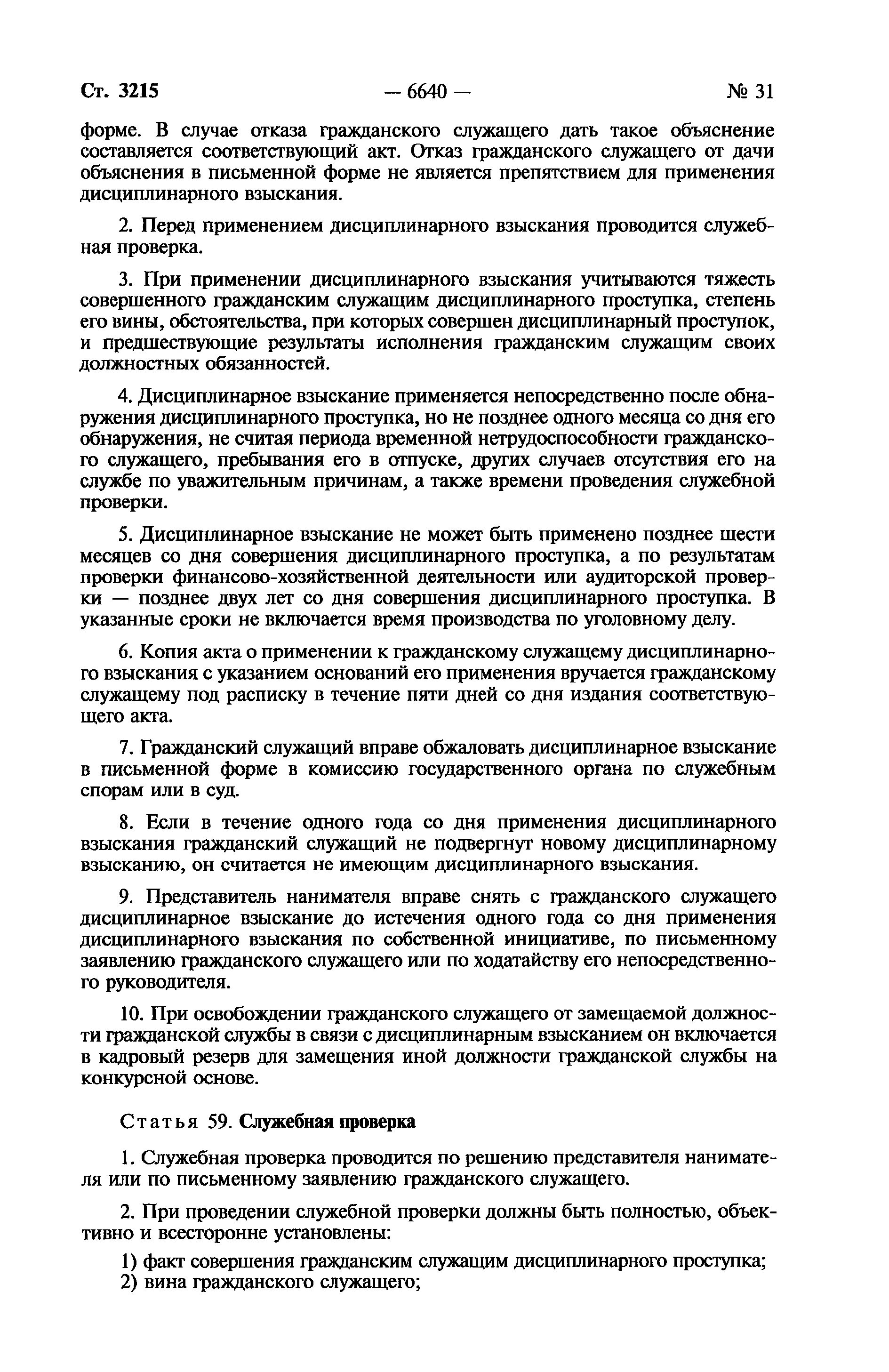 Ст. 3215 — 6640 — № 31

форме. В случае отказа гражданского служащего дать такое объяснение составляется соответствующий акт. Отказ гражданского служащего от дачи объяснения в письменной форме не является препятствием для применения дисциплинарного взыскания.

2. Перед применением дисциплинарного взыскания проводится служебная проверка.

3. При применении дисциплинарного взыскания учитываются тяжесть совершенного гражданским служащим дисциплинарного проступка, степень его вины, обстоятельства, при которых совершен дисциплинарный проступок, и предшествующие результаты исполнения гражданским служащим своих должностных обязанностей.

4. Дисциплинарное взыскание применяется непосредственно после обнаружения дисциплинарного проступка, но не позднее одного месяца со дня его обнаружения, не считая периода временной нетрудоспособности гражданского служащего, пребывания его в отпуске, других случаев отсутствия его на службе по уважительным причинам, а также времени проведения служебной проверки.

5. Дисциплинарное взыскание не может быть применено позднее шести месяцев со дня совершения дисциплинарного проступка, а по результатам проверки финансово-хозяйственной деятельности или аудиторской проверки — позднее двух лет со дня совершения дисциплинарного проступка. В указанные сроки не включается время производства по уголовному делу.

6. Копия акта о применении к гражданскому служащему дисциплинарного взыскания с указанием оснований его применения вручается гражданскому служащему под расписку в течение пяти дней со дня издания соответствующего акта.

7. Гражданский служащий вправе обжаловать дисциплинарное взыскание в письменной форме в комиссию государственного органа по служебным спорам или в суд.

8. Если в течение одного года со дня применения дисциплинарного взыскания гражданский служащий не подвергнут новому дисциплинарному взысканию, он считается не имеющим дисциплинарного взыскания.

9. Представитель нанимателя вправе снять с гражданского служащего дисциплинарное взыскание до истечения одного года со дня применения дисциплинарного взыскания по собственной инициативе, по письменному заявлению гражданского служащего или по ходатайству его непосредственного руководителя.

10. При освобождении гражданского служащего от замещаемой должности гражданской службы в связи с дисциплинарным взысканием он включается в кадровый резерв для замещения иной должности гражданской службы на конкурсной основе.

Статья 59. Служебная проверка

1. Служебная проверка проводится по решению представителя нанимателя или по письменному заявлению гражданского служащего.

2. При проведении служебной проверки должны быть полностью, объективно и всесторонне установлены:

1) факт совершения гражданским служащим дисциплинарного проступка;
2) вина гражданского служащего;